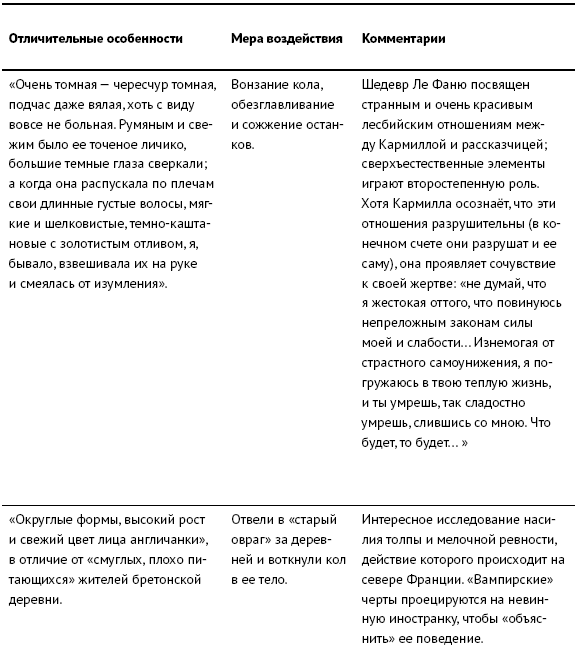 | Отличительные особенности | Мера воздействия | Комментарии |
|---|---|---|
| «Очень томная — чересчур томная, подчас даже вялая, хоть с виду вовсе не больная. Румяным и свежим было ее точеное личико, большие темные глаза сверкали; а когда она распускала по плечам свои длинные густые волосы, мягкие и шелковистые, темно-каштановые с золотистым отливом, я, бывало, взвешивала их на руке и смеялась от изумления». | Вонзание кола, обезглавливание и сожжение останков. | Шедевр Ле Фаню посвящен странным и очень красивым лесбийским отношениям между Кармиллой и рассказчицей; сверхъестественные элементы играют второстепенную роль. Хотя Кармилла осознаёт, что эти отношения разрушительны (в конечном счете они разрушат и ее саму), она проявляет сочувствие к своей жертве: «не думай, что я жестокая оттого, что повинуюсь непреложным законам силы моей и слабости… Изнемогая от страстного самоунижения, я погружаюсь в твою теплую жизнь, и ты умрешь, так сладостно умрешь, слившись со мною. Что будет, то будет… » |
| «Округлые формы, высокий рост и свежий цвет лица англичанки», в отличие от «смуглых, плохо питающихся» жителей бретонской деревни. | Отвели в «старый овраг» за деревней и воткнули кол в ее тело. | Интересное исследование насилия толпы и мелочной ревности, действие которого происходит на севере Франции. «Вампирские» черты проецируются на невинную иностранку, чтобы «объяснить» ее поведение. |